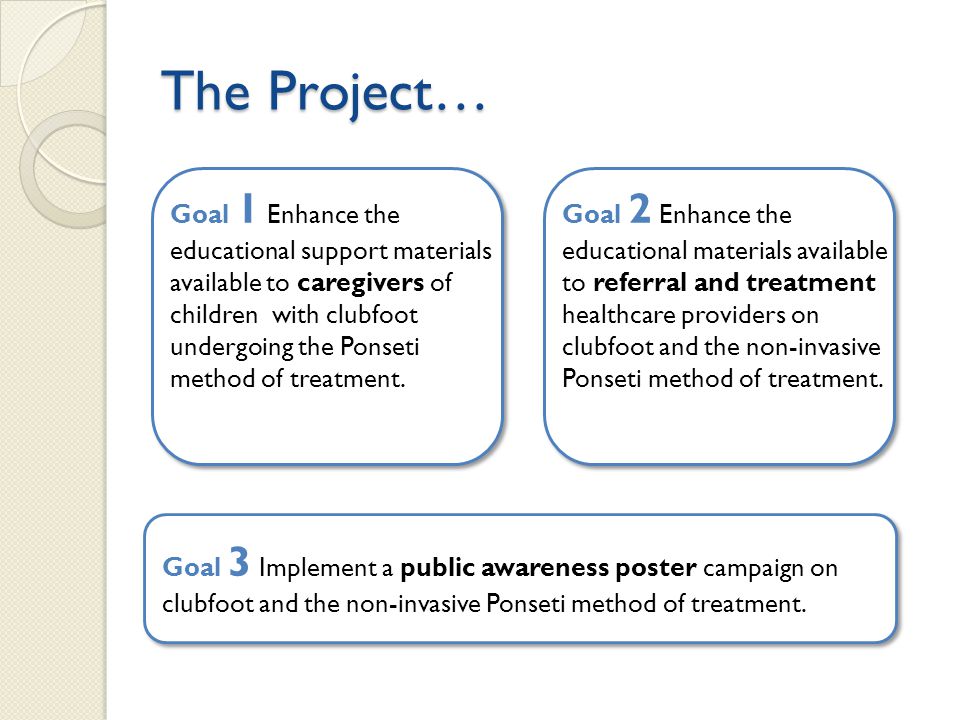 The Project…

Goal 1 Enhance the educational support materials available to caregivers of children with clubfoot undergoing the Ponseti method of treatment.

Goal 2 Enhance the educational materials available to referral and treatment healthcare providers on clubfoot and the non-invasive Ponseti method of treatment.

Goal 3 Implement a public awareness poster campaign on clubfoot and the non-invasive Ponseti method of treatment.